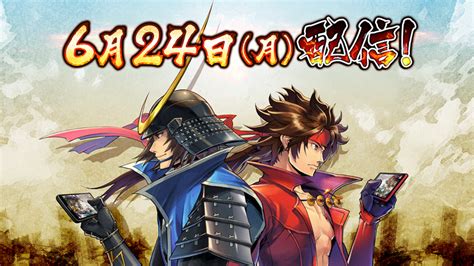 6月24日(月)配信!